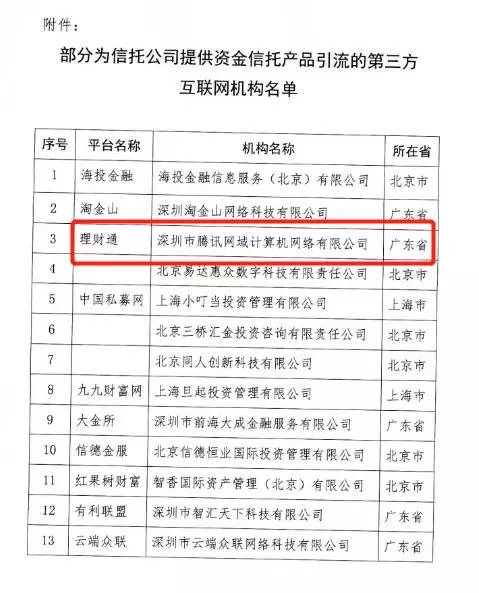 附件：

部分为信托公司提供资金信托产品引流的第三方互联网机构名单

| 序号 | 平台名称 | 机构名称 | 所在省 |
|---|---|---|---|
| 1 | 海投金融 | 海投金融信息服务（北京）有限公司 | 北京市 |
| 2 | 淘金山 | 深圳淘金山网络科技有限公司 | 广东省 |
| 3 | 理财通 | 深圳市腾讯网域计算机网络有限公司 | 广东省 |
| 4 | | 北京易达惠众数字科技有限责任公司 | 北京市 |
| 5 | 中国私募网 | 上海小叮当投资管理有限公司 | 上海市 |
| 6 | | 北京三桥汇金投资咨询有限责任公司 | 北京市 |
| 7 | | 北京同人创新科技有限公司 | 北京市 |
| 8 | 九九财富网 | 上海旦起投资管理有限公司 | 上海市 |
| 9 | 大金所 | 深圳市前海大成金融服务有限公司 | 广东省 |
| 10 | 信德金服 | 北京信德恒业国际投资管理有限公司 | 北京市 |
| 11 | 红果树财富 | 智香国际资产管理（北京）有限公司 | 北京市 |
| 12 | 有利联盟 | 深圳市智汇天下科技有限公司 | 广东省 |
| 13 | 云端众联 | 深圳市云端众联网络科技有限公司 | 广东省 |